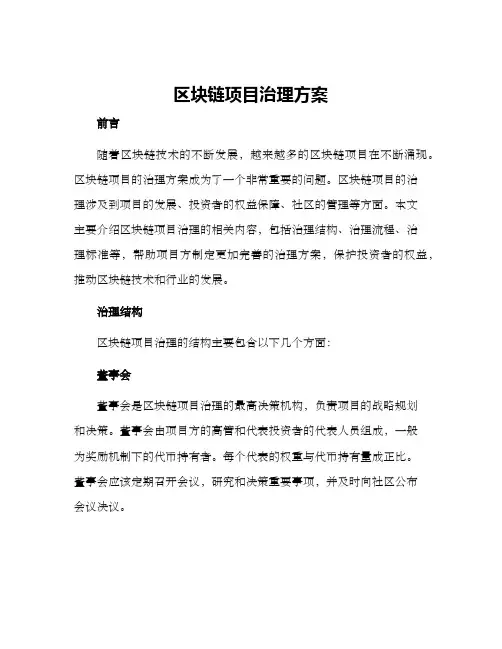 区块链项目治理方案

前言

随着区块链技术的不断发展，越来越多的区块链项目在不断涌现。区块链项目的治理方案成为了一个非常重要的问题。区块链项目的治理涉及到项目的发展、投资者的权益保障、社区的管理等方面。本文主要介绍区块链项目治理的相关内容，包括治理结构、治理流程、治理标准等，帮助项目方制定更加完善的治理方案，保护投资者的权益，推动区块链技术和行业的发展。

治理结构

区块链项目治理的结构主要包含以下几个方面：

董事会

董事会是区块链项目治理的最高决策机构，负责项目的战略规划和决策。董事会由项目方的高管和代表投资者的代表人员组成，一般为奖励机制下的代币持有者。每个代表的权重与代币持有量成正比。董事会应该定期召开会议，研究和决策重要事项，并及时向社区公布会议决议。